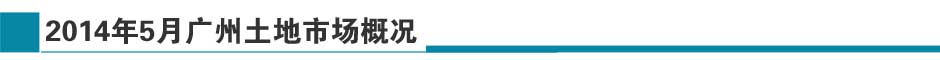 2014年5月广州土地市场概况